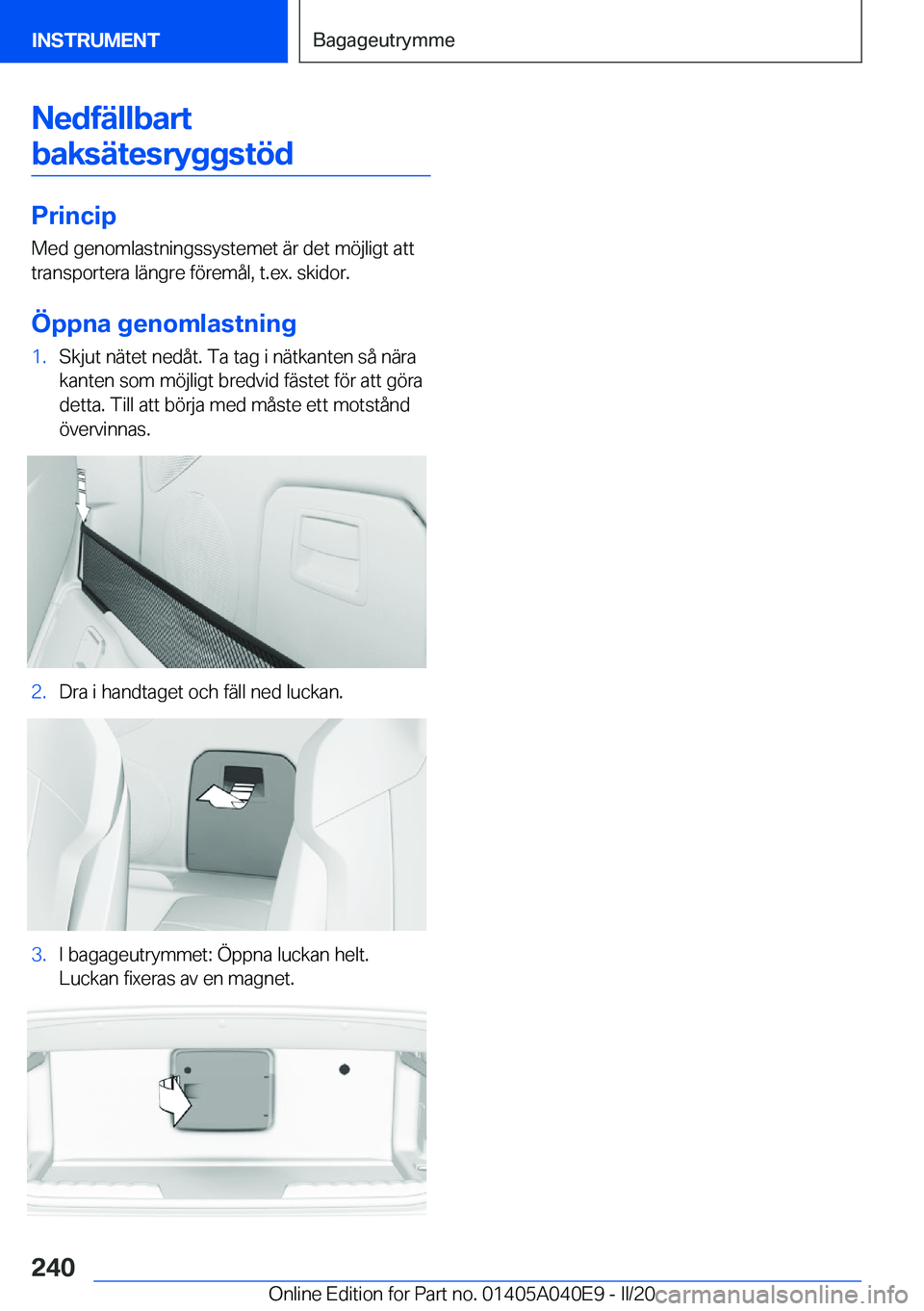 INSTRUMENT

Bagageutrymme

Nedfällbart baksätesryggstöd

Princip

Med genomlastningssystemet är det möjligt att transportera längre föremål, t.ex. skidor.

Öppna genomlastning

1. Skjut nätet nedåt. Ta tag i nätkanten så nära kanten som möjligt bredvid fästet för att göra detta. Till att börja med måste ett motstånd övervinnas.

2. Dra i handtaget och fäll ned luckan.

3. I bagageutrymmet: Öppna luckan helt. Luckan fixeras av en magnet.

240

Online Edition for Part no. 01405A040E9 - II/20 carmanualsonline.info